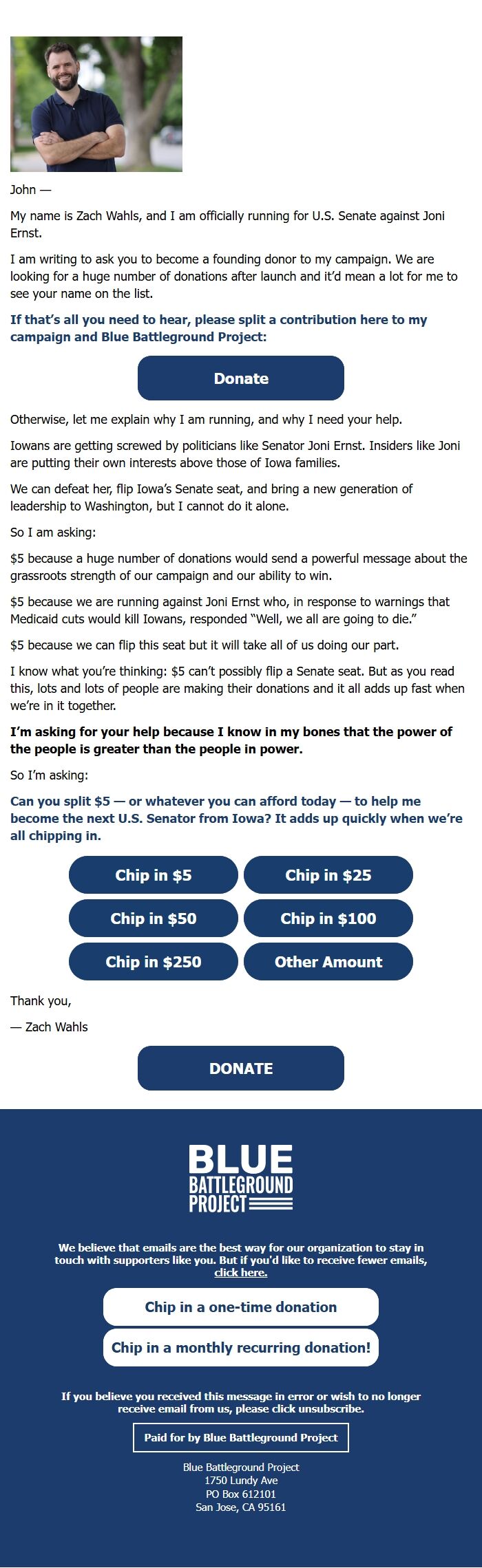 John —

My name is Zach Wahls, and I am officially running for U.S. Senate against Joni Ernst.

I am writing to ask you to become a founding donor to my campaign. We are looking for a huge number of donations after launch and it'd mean a lot for me to see your name on the list.

If that's all you need to hear, please split a contribution here to my campaign and Blue Battleground Project:

Donate

Otherwise, let me explain why I am running, and why I need your help.

Iowans are getting screwed by politicians like Senator Joni Ernst. Insiders like Joni are putting their own interests above those of Iowa families.

We can defeat her, flip Iowa's Senate seat, and bring a new generation of leadership to Washington, but I cannot do it alone.

So I am asking:

$5 because a huge number of donations would send a powerful message about the grassroots strength of our campaign and our ability to win.

$5 because we are running against Joni Ernst who, in response to warnings that Medicaid cuts would kill Iowans, responded "Well, we all are going to die."

$5 because we can flip this seat but it will take all of us doing our part.

I know what you're thinking: $5 can't possibly flip a Senate seat. But as you read this, lots and lots of people are making their donations and it all adds up fast when we're in it together.

I'm asking for your help because I know in my bones that the power of the people is greater than the people in power.

So I'm asking:

Can you split $5 — or whatever you can afford today — to help me become the next U.S. Senator from Iowa? It adds up quickly when we're all chipping in.

Chip in $5
Chip in $25
Chip in $50
Chip in $100
Chip in $250
Other Amount

Thank you,

— Zach Wahls

DONATE

BLUE BATTLEGROUND PROJECT

We believe that emails are the best way for our organization to stay in touch with supporters like you. But if you'd like to receive fewer emails, click here.

Chip in a one-time donation

Chip in a monthly recurring donation!

If you believe you received this message in error or wish to no longer receive email from us, please click unsubscribe.

Paid for by Blue Battleground Project

Blue Battleground Project
1750 Lundy Ave
PO Box 612101
San Jose, CA 95161